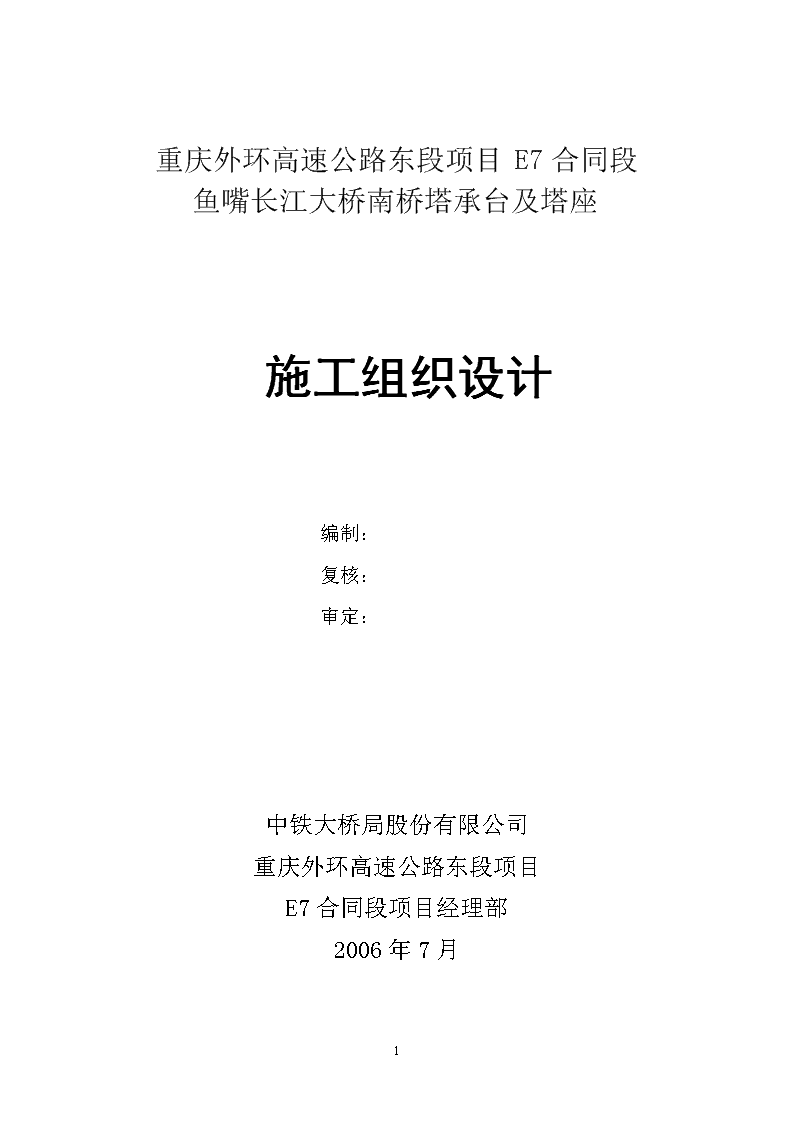 重庆外环高速公路东段项目 E7 合同段
鱼嘴长江大桥南桥塔承台及塔座

施工组织设计

编制：
复核：
审定：

中铁大桥局股份有限公司
重庆外环高速公路东段项目
E7 合同段项目经理部
2006 年 7 月

1